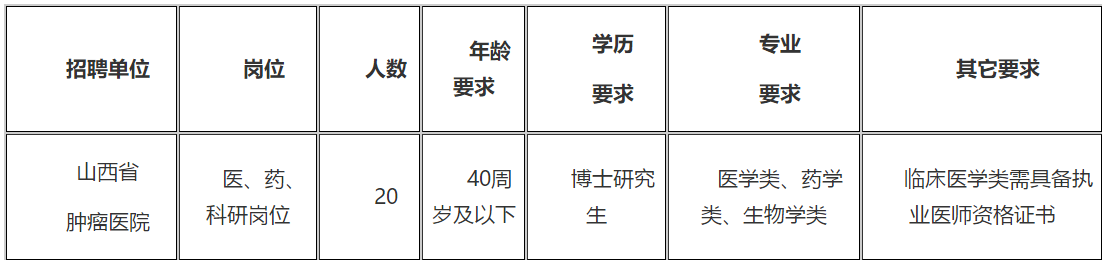 | 招聘单位 | 岗位 | 人数 | 年龄要求 | 学历要求 | 专业要求 | 其它要求 |
|---|---|---|---|---|---|---|
| 山西省肿瘤医院 | 医、药、科研岗位 | 20 | 40周岁及以下 | 博士研究生 | 医学类、药学类、生物学类 | 临床医学类需具备执业医师资格证书 |